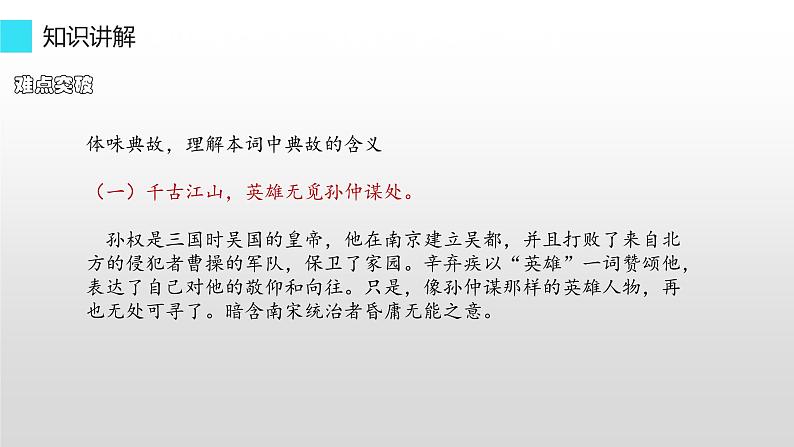 知识讲解

难点突破

体味典故，理解本词中典故的含义

（一）千古江山，英雄无觅孙仲谋处。

孙权是三国时吴国的皇帝，他在南京建立吴都，并且打败了来自北方的侵犯者曹操的军队，保卫了家园。辛弃疾以“英雄”一词赞颂他，表达了自己对他的敬仰和向往。只是，像孙仲谋那样的英雄人物，再也无处可寻了。暗含南宋统治者昏庸无能之意。